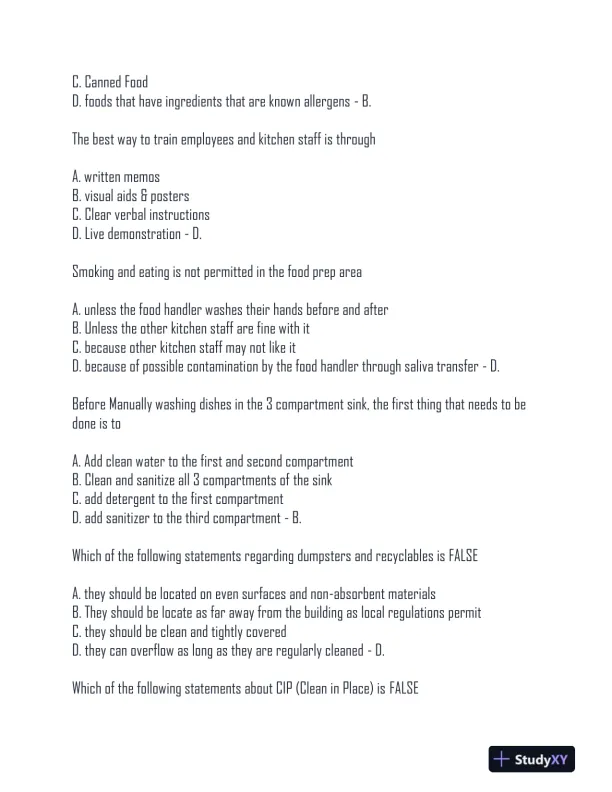 C. Canned Food
D. foods that have ingredients that are known allergens - B.

The best way to train employees and kitchen staff is through

A. written memos
B. visual aids & posters
C. Clear verbal instructions
D. Live demonstration - D.

Smoking and eating is not permitted in the food prep area

A. unless the food handler washes their hands before and after
B. Unless the other kitchen staff are fine with it
C. because other kitchen staff may not like it
D. because of possible contamination by the food handler through saliva transfer - D.

Before Manually washing dishes in the 3 compartment sink, the first thing that needs to be done is to

A. Add clean water to the first and second compartment
B. Clean and sanitize all 3 compartments of the sink
C. add detergent to the first compartment
D. add sanitizer to the third compartment - B.

Which of the following statements regarding dumpsters and recyclables is FALSE

A. they should be located on even surfaces and non-absorbent materials
B. They should be locate as far away from the building as local regulations permit
C. they should be clean and tightly covered
D. they can overflow as long as they are regularly cleaned - D.

Which of the following statements about CIP (Clean in Place) is FALSE

StudyXY